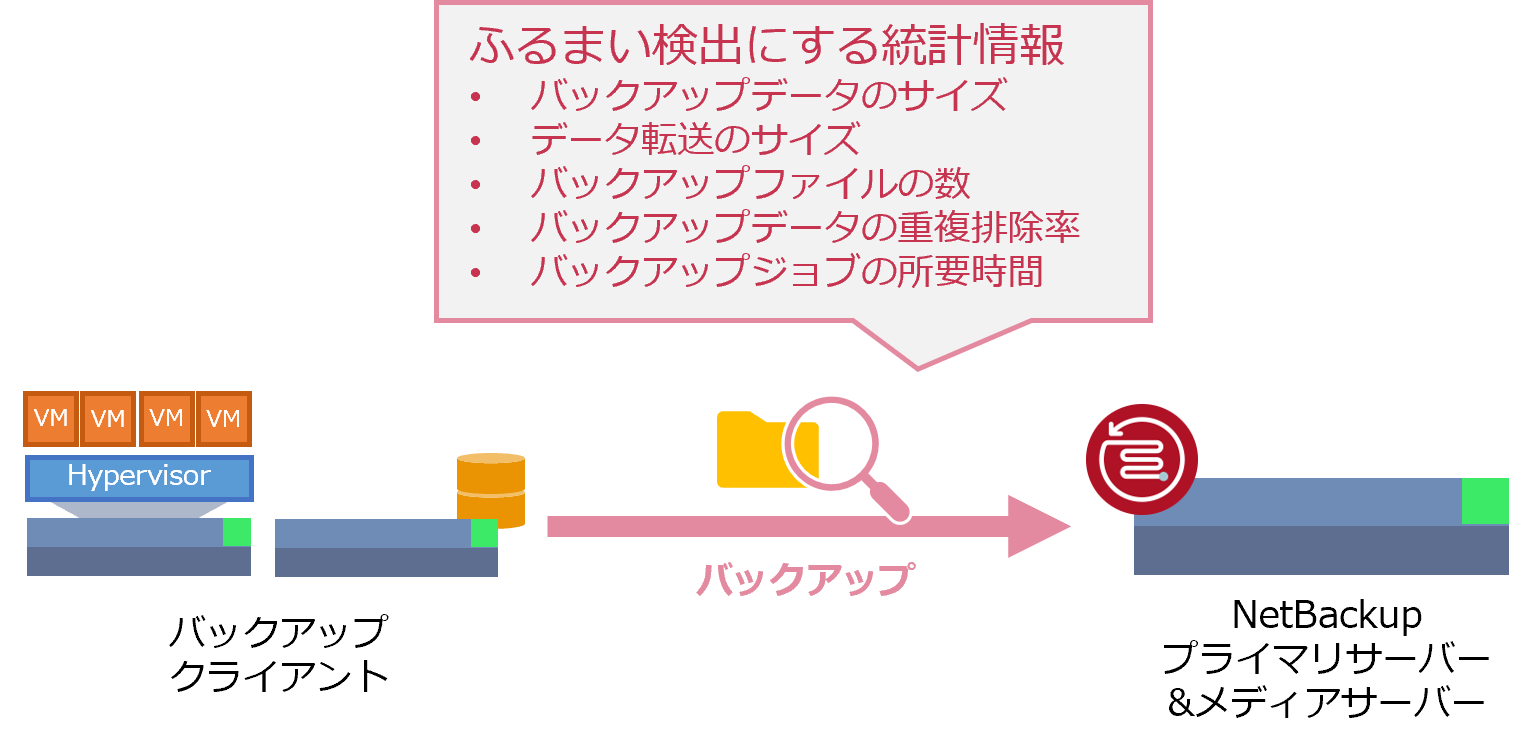 ふるまい検出にする統計情報
• バックアップデータのサイズ
• データ転送のサイズ
• バックアップファイルの数
• バックアップデータの重複排除率
• バックアップジョブの所要時間

VM VM VM VM
Hypervisor

バックアップ

バックアップ
クライアント

NetBackup
プライマリサーバー
&メディアサーバー